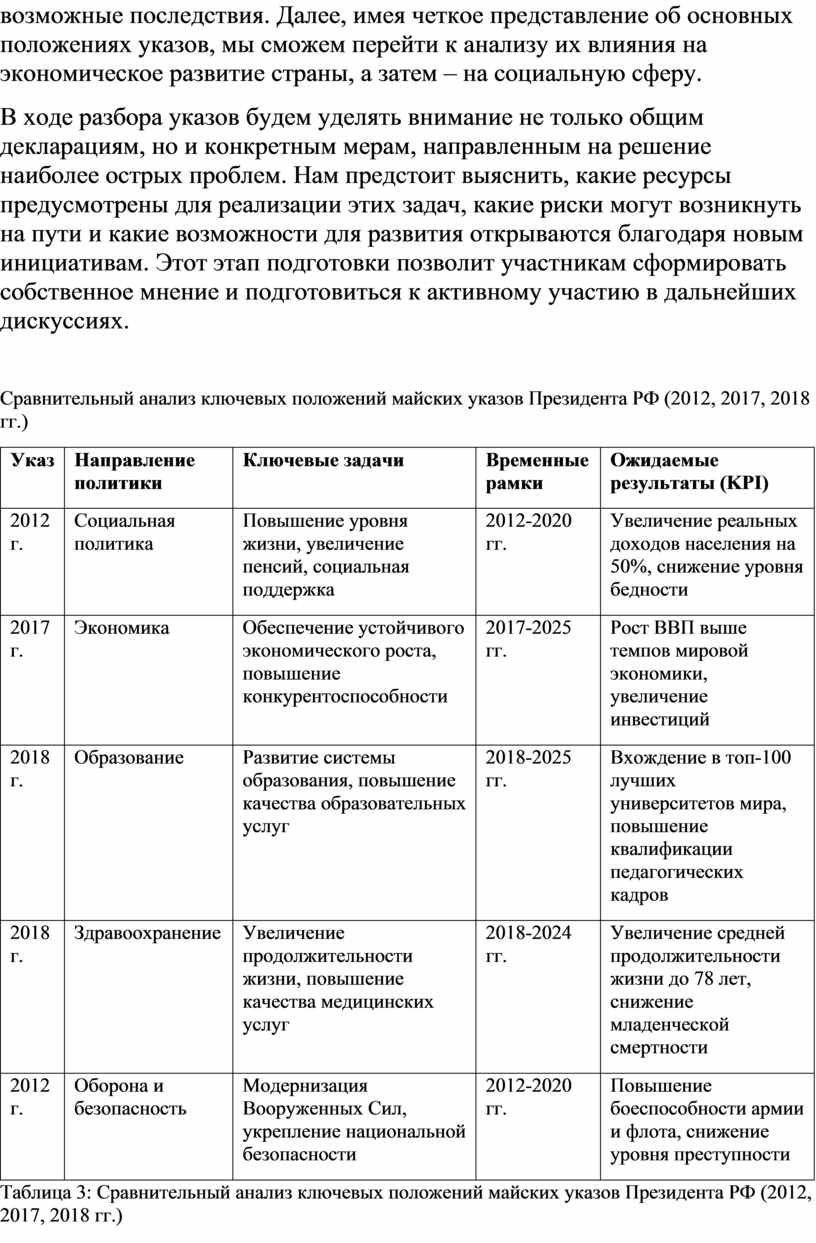 возможные последствия. Далее, имея четкое представление об основных положениях указов, мы сможем перейти к анализу их влияния на экономическое развитие страны, а затем – на социальную сферу.

В ходе разбора указов будем уделять внимание не только общим декларациям, но и конкретным мерам, направленным на решение наиболее острых проблем. Нам предстоит выяснить, какие ресурсы предусмотрены для реализации этих задач, какие риски могут возникнуть на пути и какие возможности для развития открываются благодаря новым инициативам. Этот этап подготовки позволит участникам сформировать собственное мнение и подготовиться к активному участию в дальнейших дискуссиях.

Сравнительный анализ ключевых положений майских указов Президента РФ (2012, 2017, 2018 гг.)

| Указ | Направление политики | Ключевые задачи | Временные рамки | Ожидаемые результаты (KPI) |
|---|---|---|---|---|
| 2012 г. | Социальная политика | Повышение уровня жизни, увеличение пенсий, социальная поддержка | 2012-2020 гг. | Увеличение реальных доходов населения на 50%, снижение уровня бедности |
| 2017 г. | Экономика | Обеспечение устойчивого экономического роста, повышение конкурентоспособности | 2017-2025 гг. | Рост ВВП выше темпов мировой экономики, увеличение инвестиций |
| 2018 г. | Образование | Развитие системы образования, повышение качества образовательных услуг | 2018-2025 гг. | Вхождение в топ-100 лучших университетов мира, повышение квалификации педагогических кадров |
| 2018 г. | Здравоохранение | Увеличение продолжительности жизни, повышение качества медицинских услуг | 2018-2024 гг. | Увеличение средней продолжительности жизни до 78 лет, снижение младенческой смертности |
| 2012 г. | Оборона и безопасность | Модернизация Вооруженных Сил, укрепление национальной безопасности | 2012-2020 гг. | Повышение боеспособности армии и флота, снижение уровня преступности |

Таблица 3: Сравнительный анализ ключевых положений майских указов Президента РФ (2012, 2017, 2018 гг.)